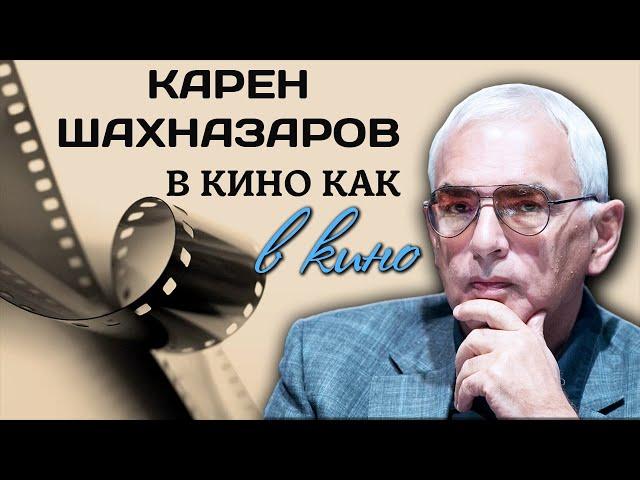 КАРЕН
ШАХНАЗАРОВ
В КИНО КАК
в кино